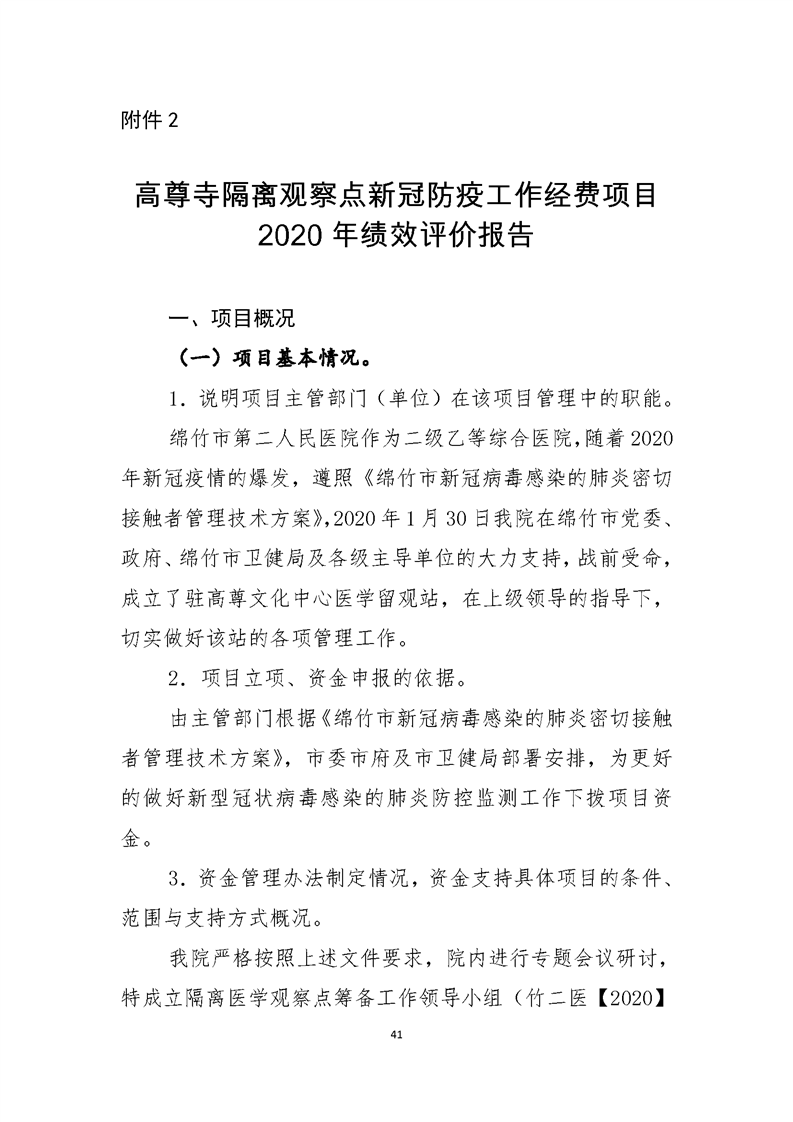 附件 2

高尊寺隔离观察点新冠防疫工作经费项目 2020 年绩效评价报告

一、项目概况

（一）项目基本情况。

1．说明项目主管部门（单位）在该项目管理中的职能。

绵竹市第二人民医院作为二级乙等综合医院，随着 2020 年新冠疫情的爆发，遵照《绵竹市新冠病毒感染的肺炎密切接触者管理技术方案》，2020 年 1 月 30 日我院在绵竹市党委、政府、绵竹市卫健局及各级主导单位的大力支持，战前受命，成立了驻高尊文化中心医学留观站，在上级领导的指导下，切实做好该站的各项管理工作。

2．项目立项、资金申报的依据。

由主管部门根据《绵竹市新冠病毒感染的肺炎密切接触者管理技术方案》，市委市府及市卫健局部署安排，为更好的做好新型冠状病毒感染的肺炎防控监测工作下拨项目资金。

3．资金管理办法制定情况，资金支持具体项目的条件、范围与支持方式概况。

我院严格按照上述文件要求，院内进行专题会议研讨，特成立隔离医学观察点筹备工作领导小组（竹二医【2020】

41